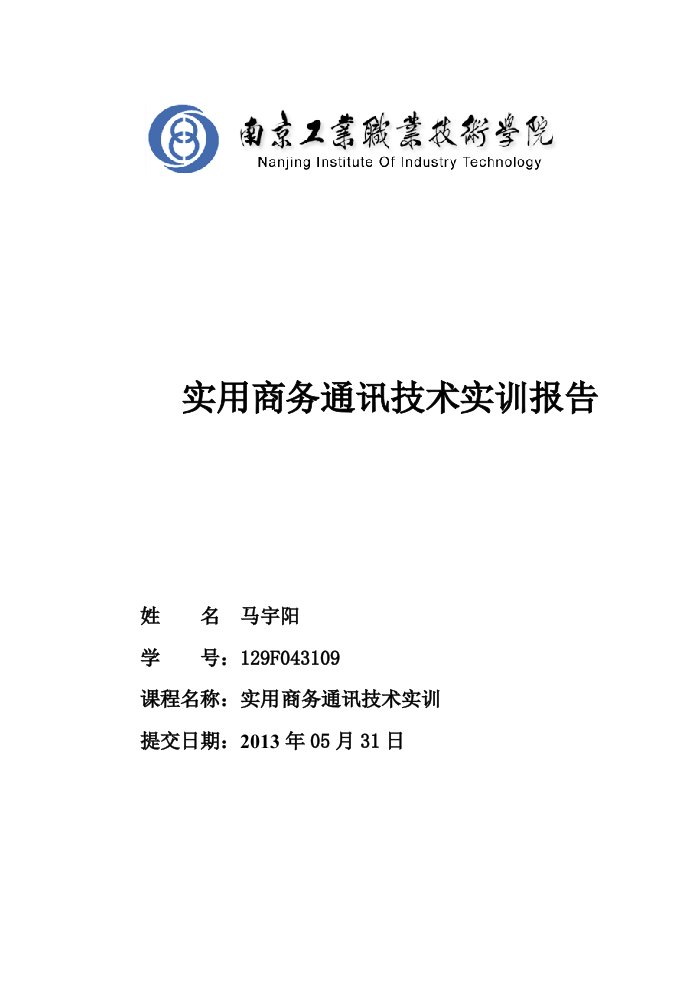 南京工業職業技術學院
Nanjing Institute Of Industry Technology

实用商务通讯技术实训报告

姓　　名　马宇阳

学　　号：129F043109

课程名称：实用商务通讯技术实训

提交日期：2013 年 05 月 31 日